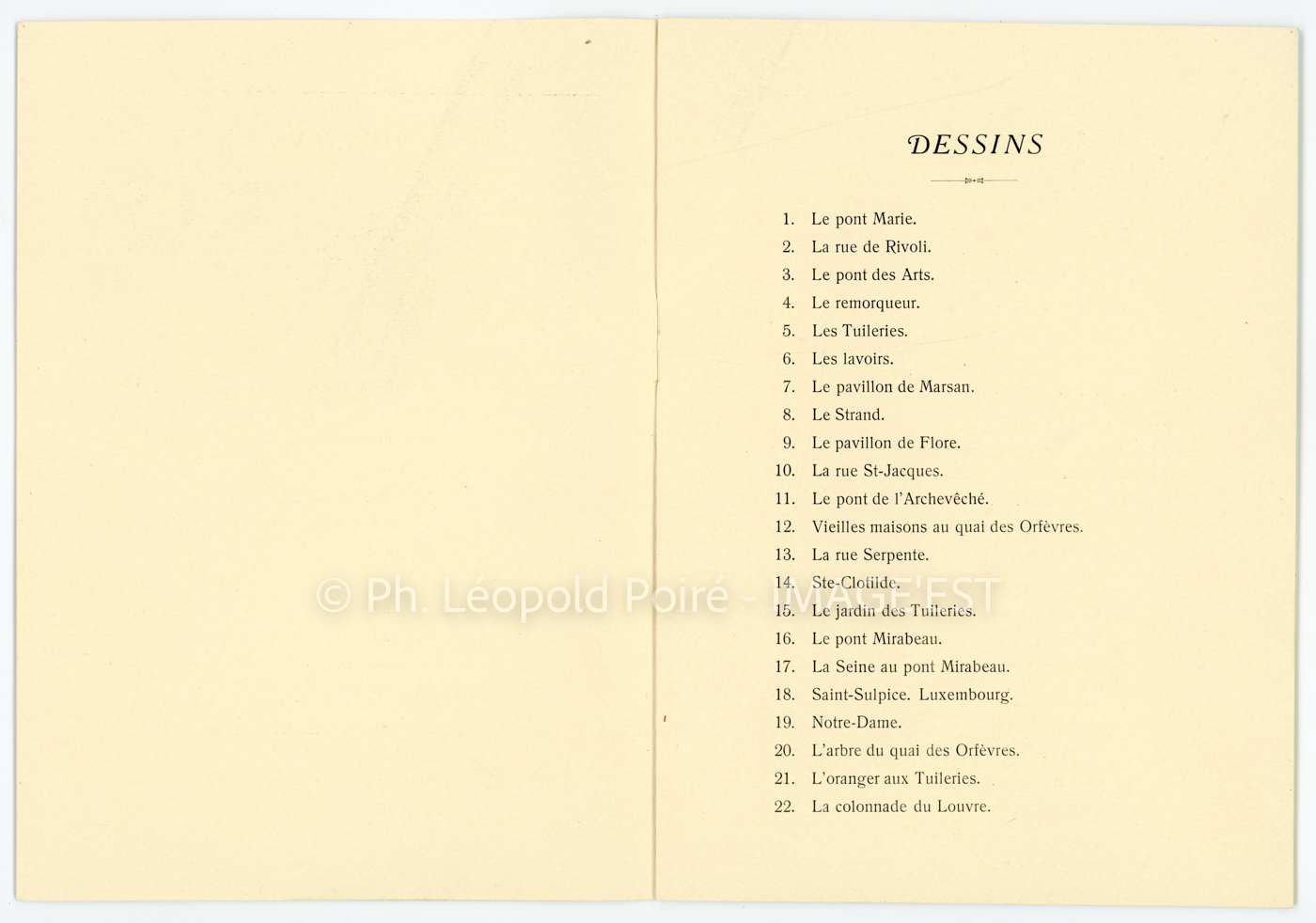 DESSINS

1. Le pont Marie.
2. La rue de Rivoli.
3. Le pont des Arts.
4. Le remorqueur.
5. Les Tuileries.
6. Les lavoirs.
7. Le pavillon de Marsan.
8. Le Strand.
9. Le pavillon de Flore.
10. La rue St-Jacques.
11. Le pont de l'Archevêché.
12. Vieilles maisons au quai des Orfèvres.
13. La rue Serpente.
14. Ste-Clotilde.
15. Le jardin des Tuileries.
16. Le pont Mirabeau.
17. La Seine au pont Mirabeau.
18. Saint-Sulpice. Luxembourg.
19. Notre-Dame.
20. L'arbre du quai des Orfèvres.
21. L'oranger aux Tuileries.
22. La colonnade du Louvre.

© Ph. Léopold Poiré - IMAGE'EST